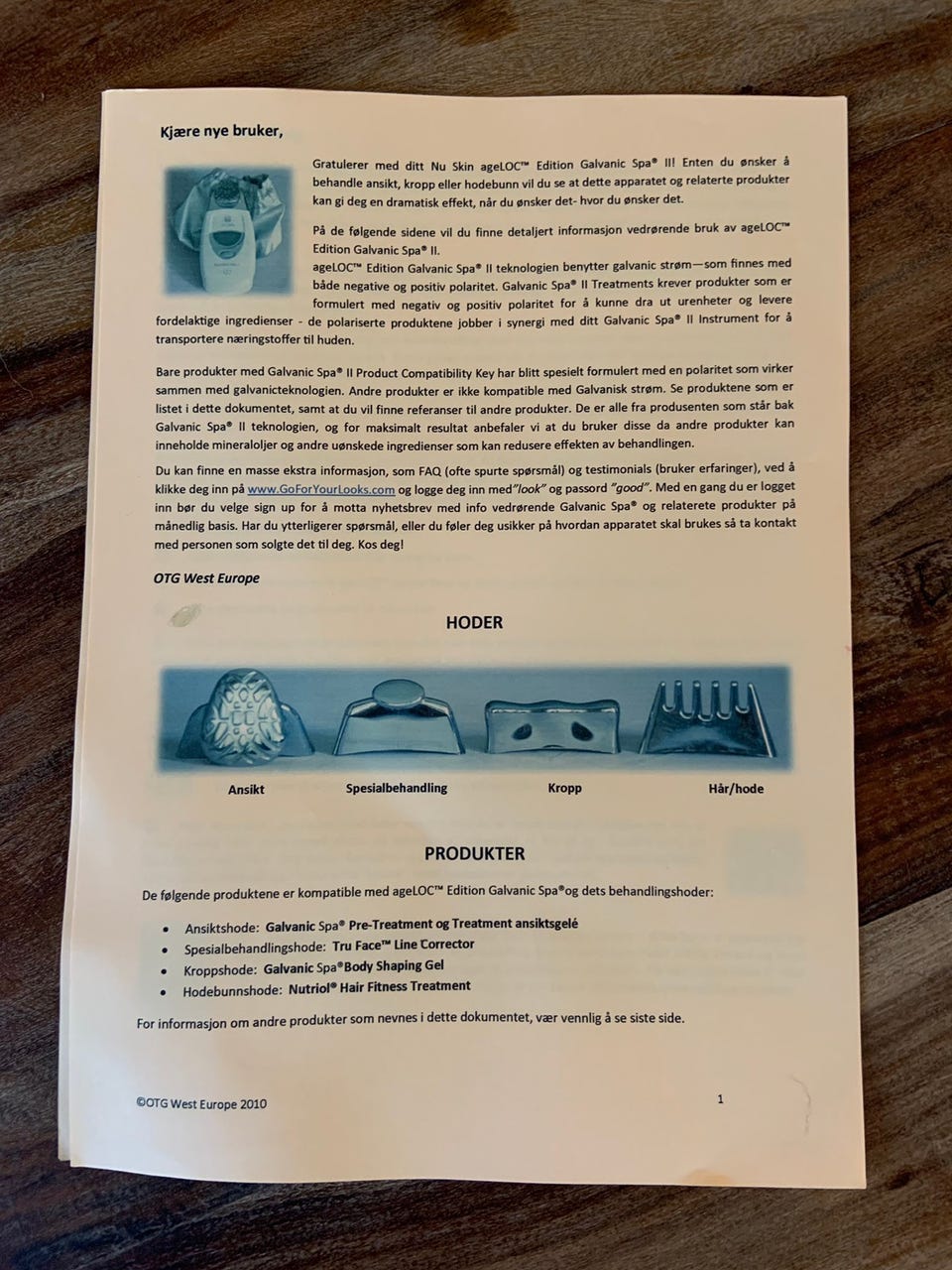 Kjære nye bruker,

Gratulerer med ditt Nu Skin ageLOC™ Edition Galvanic Spa® II! Enten du ønsker å behandle ansikt, kropp eller hodebunn vil du se at dette apparatet og relaterte produkter kan gi deg en dramatisk effekt, når du ønsker det- hvor du ønsker det.

På de følgende sidene vil du finne detaljert informasjon vedrørende bruk av ageLOC™ Edition Galvanic Spa® II.
ageLOC™ Edition Galvanic Spa® II teknologien benytter galvanic strøm—som finnes med både negative og positiv polaritet. Galvanic Spa® II Treatments krever produkter som er formulert med negativ og positiv polaritet for å kunne dra ut urenheter og levere fordelaktige ingredienser - de polariserte produktene jobber i synergi med ditt Galvanic Spa® II Instrument for å transportere næringstoffer til huden.

Bare produkter med Galvanic Spa® II Product Compatibility Key har blitt spesielt formulert med en polaritet som virker sammen med galvanicteknologien. Andre produkter er ikke kompatible med Galvanisk strøm. Se produktene som er listet i dette dokumentet, samt at du vil finne referanser til andre produkter. De er alle fra produsenten som står bak Galvanic Spa® II teknologien, og for maksimalt resultat anbefaler vi at du bruker disse da andre produkter kan inneholde mineraloljer og andre uønskede ingredienser som kan redusere effekten av behandlingen.

Du kan finne en masse ekstra informasjon, som FAQ (ofte spurte spørsmål) og testimonials (bruker erfaringer), ved å klikke deg inn på www.GoForYourLooks.com og logge deg inn med"look" og passord "good". Med en gang du er logget inn bør du velge sign up for å motta nyhetsbrev med info vedrørende Galvanic Spa® og relaterete produkter på månedlig basis. Har du ytterligerer spørsmål, eller du føler deg usikker på hvordan apparatet skal brukes så ta kontakt med personen som solgte det til deg. Kos deg!

OTG West Europe

HODER

Ansikt Spesialbehandling Kropp Hår/hode

PRODUKTER

De følgende produktene er kompatible med ageLOC™ Edition Galvanic Spa®og dets behandlingshoder:

• Ansiktshode: Galvanic Spa® Pre-Treatment og Treatment ansiktsgelé
• Spesialbehandlingshode: Tru Face™ Line Corrector
• Kroppshode: Galvanic Spa®Body Shaping Gel
• Hodebunnshode: Nutriol® Hair Fitness Treatment

For informasjon om andre produkter som nevnes i dette dokumentet, vær vennlig å se siste side.

©OTG West Europe 2010

1